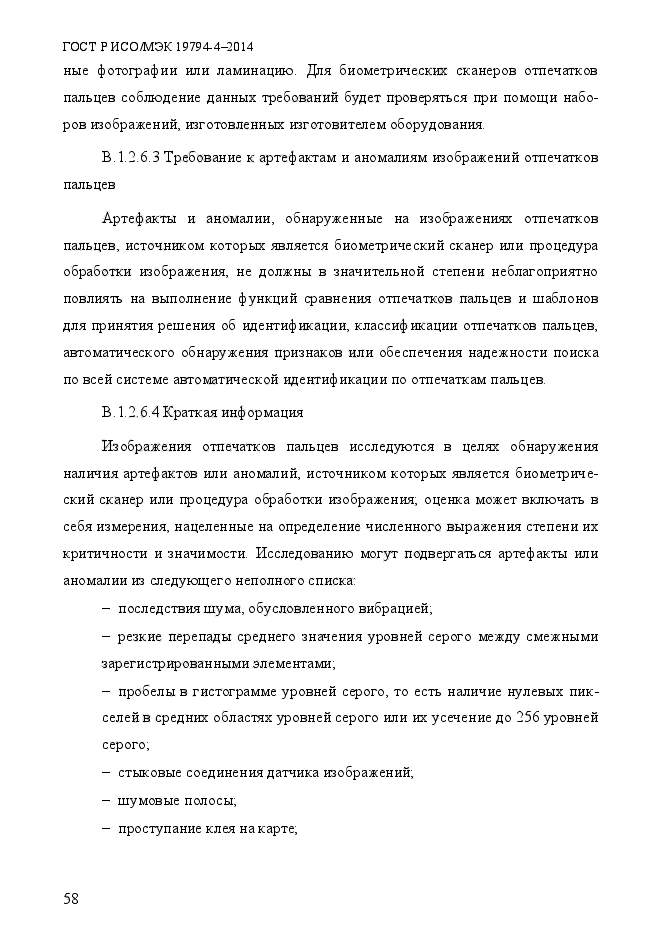 ГОСТ Р ИСО/МЭК 19794-4–2014

ные фотографии или ламинацию. Для биометрических сканеров отпечатков пальцев соблюдение данных требований будет проверяться при помощи наборов изображений, изготовленных изготовителем оборудования.

В.1.2.6.3 Требование к артефактам и аномалиям изображений отпечатков пальцев

Артефакты и аномалии, обнаруженные на изображениях отпечатков пальцев, источником которых является биометрический сканер или процедура обработки изображения, не должны в значительной степени неблагоприятно повлиять на выполнение функций сравнения отпечатков пальцев и шаблонов для принятия решения об идентификации, классификации отпечатков пальцев, автоматического обнаружения признаков или обеспечения надежности поиска по всей системе автоматической идентификации по отпечаткам пальцев.

В.1.2.6.4 Краткая информация

Изображения отпечатков пальцев исследуются в целях обнаружения наличия артефактов или аномалий, источником которых является биометрический сканер или процедура обработки изображения; оценка может включать в себя измерения, нацеленные на определение численного выражения степени их критичности и значимости. Исследованию могут подвергаться артефакты или аномалии из следующего неполного списка:

– последствия шума, обусловленного вибрацией;

– резкие перепады среднего значения уровней серого между смежными зарегистрированными элементами;

– пробелы в гистограмме уровней серого, то есть наличие нулевых пикселей в средних областях уровней серого или их усечение до 256 уровней серого;

– стыковые соединения датчика изображений;

– шумовые полосы;

– проступание клея на карте;

58